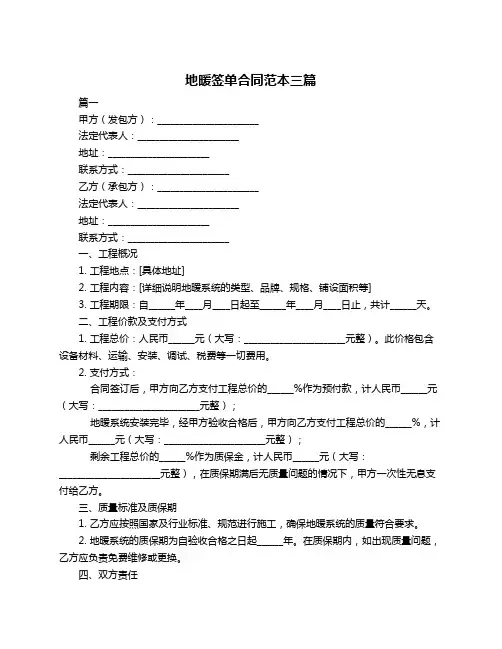 地暖签单合同范本三篇

篇一

甲方（发包方）：____________________

法定代表人：____________________

地址：____________________

联系方式：____________________

乙方（承包方）：____________________

法定代表人：____________________

地址：____________________

联系方式：____________________

一、工程概况

1. 工程地点：[具体地址]

2. 工程内容：[详细说明地暖系统的类型、品牌、规格、铺设面积等]

3. 工程期限：自_____年____月____日起至_____年____月____日止，共计_____天。

二、工程价款及支付方式

1. 工程总价：人民币_____元（大写：____________________元整）。此价格包含设备材料、运输、安装、调试、税费等一切费用。

2. 支付方式：

合同签订后，甲方向乙方支付工程总价的_____%作为预付款，计人民币_____元（大写：____________________元整）；

地暖系统安装完毕，经甲方验收合格后，甲方向乙方支付工程总价的_____%，计人民币_____元（大写：____________________元整）；

剩余工程总价的_____%作为质保金，计人民币_____元（大写：____________________元整），在质保期满后无质量问题的情况下，甲方一次性无息支付给乙方。

三、质量标准及质保期

1. 乙方应按照国家及行业标准、规范进行施工，确保地暖系统的质量符合要求。

2. 地暖系统的质保期为自验收合格之日起_____年。在质保期内，如出现质量问题，乙方应负责免费维修或更换。

四、双方责任